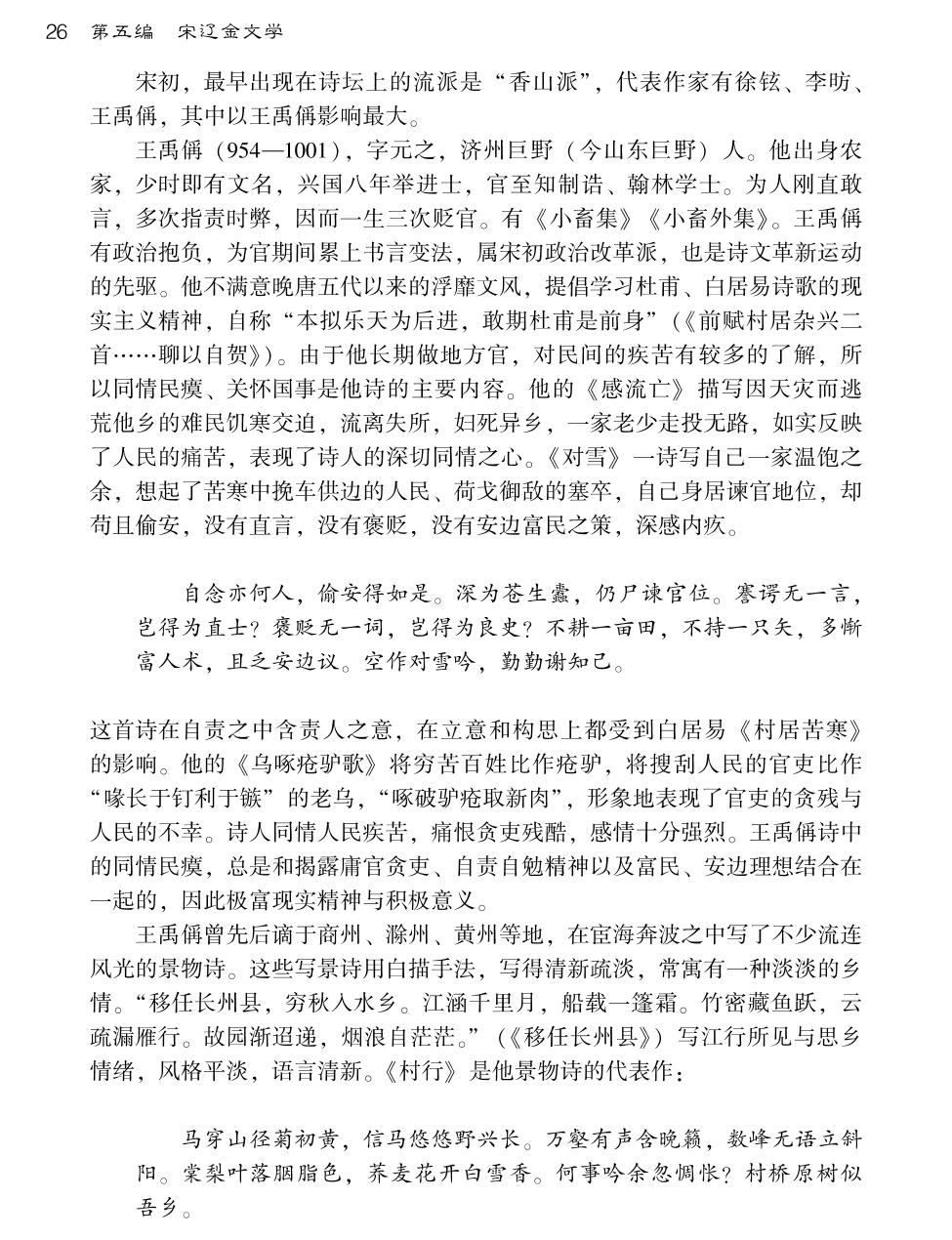 26 第五编 宋辽金文学

宋初，最早出现在诗坛上的流派是“香山派”，代表作家有徐铉、李昉、王禹偁，其中以王禹偁影响最大。

王禹偁（954—1001），字元之，济州巨野（今山东巨野）人。他出身农家，少时即有文名，兴国八年举进士，官至知制诰、翰林学士。为人刚直敢言，多次指责时弊，因而一生三次贬官。有《小畜集》《小畜外集》。王禹偁有政治抱负，为官期间累上书言变法，属宋初政治改革派，也是诗文革新运动的先驱。他不满意晚唐五代以来的浮靡文风，提倡学习杜甫、白居易诗歌的现实主义精神，自称“本拟乐天为后进，敢期杜甫是前身”（《前赋村居杂兴二首……聊以自贺》）。由于他长期做地方官，对民间的疾苦有较多的了解，所以同情民瘼、关怀国事是他诗的主要内容。他的《感流亡》描写因天灾而逃荒他乡的难民饥寒交迫，流离失所，妇死异乡，一家老少走投无路，如实反映了人民的痛苦，表现了诗人的深切同情之心。《对雪》一诗写自己一家温饱之余，想起了苦寒中挽车供边的人民、荷戈御敌的塞卒，自己身居谏官地位，却苟且偷安，没有直言，没有褒贬，没有安边富民之策，深感内疚。

自念亦何人，偷安得如是。深为苍生蠹，仍尸谏官位。謇谔无一言，岂得为直士？褒贬无一词，岂得为良史？不耕一亩田，不持一只矢，多惭富人术，且乏安边议。空作对雪吟，勤勤谢知己。

这首诗在自责之中含责人之意，在立意和构思上都受到白居易《村居苦寒》的影响。他的《乌啄疮驴歌》将穷苦百姓比作疮驴，将搜刮人民的官吏比作“喙长于钉利于镞”的老乌，“啄破驴疮取新肉”，形象地表现了官吏的贪残与人民的不幸。诗人同情人民疾苦，痛恨贪吏残酷，感情十分强烈。王禹偁诗中的同情民瘼，总是和揭露庸官贪吏、自责自勉精神以及富民、安边理想结合在一起的，因此极富现实精神与积极意义。

王禹偁曾先后谪于商州、滁州、黄州等地，在宦海奔波之中写了不少流连风光的景物诗。这些写景诗用白描手法，写得清新疏淡，常寓有一种淡淡的乡情。“移任长州县，穷秋入水乡。江涵千里月，船载一篷霜。竹密藏鱼跃，云疏漏雁行。故园渐迢递，烟浪自茫茫。”（《移任长州县》）写江行所见与思乡情绪，风格平淡，语言清新。《村行》是他景物诗的代表作：

马穿山径菊初黄，信马悠悠野兴长。万壑有声含晚籁，数峰无语立斜阳。棠梨叶落胭脂色，荞麦花开白雪香。何事吟余忽惆怅？村桥原树似吾乡。